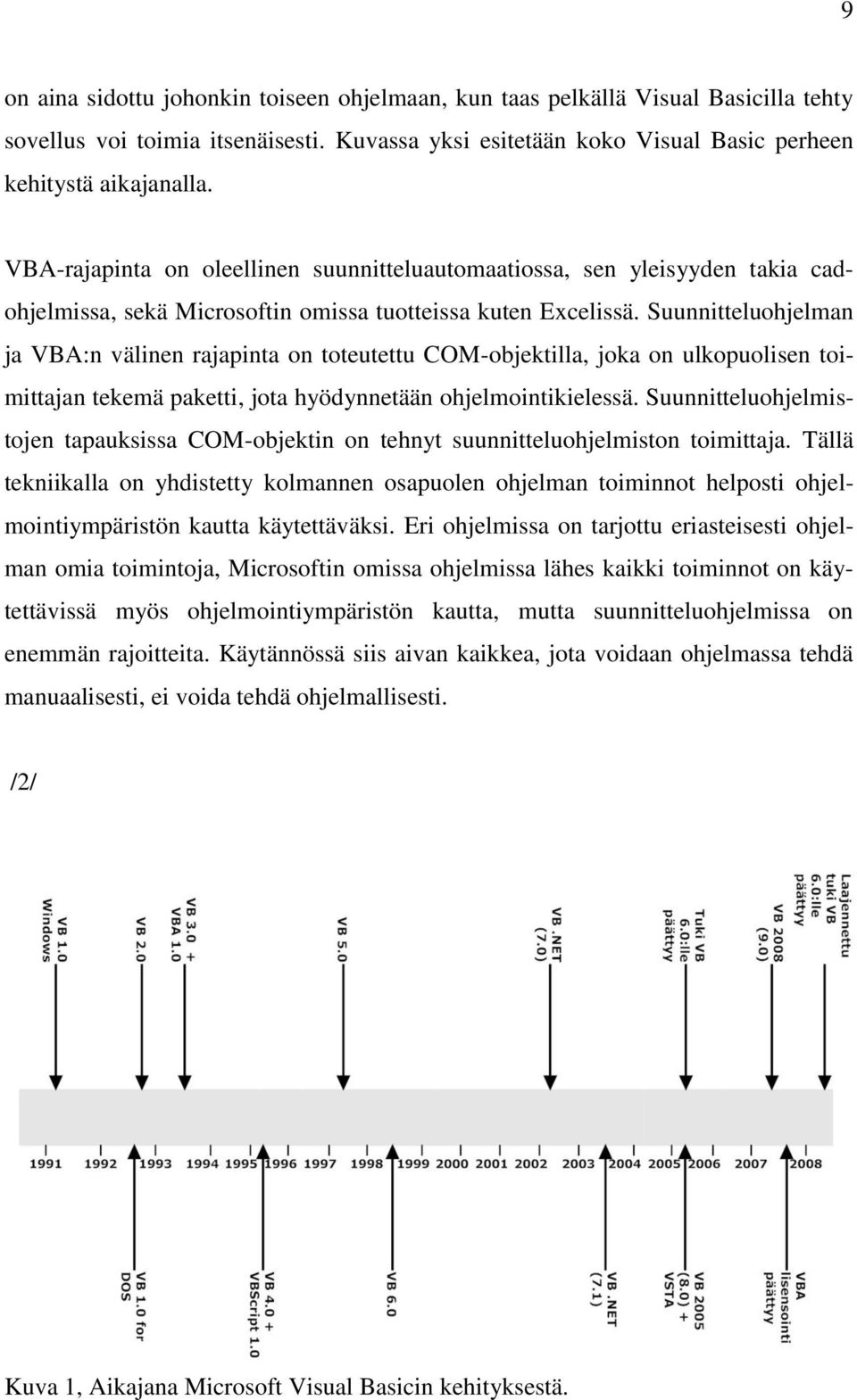 9

on aina sidottu johonkin toiseen ohjelmaan, kun taas pelkällä Visual Basicilla tehty sovellus voi toimia itsenäisesti. Kuvassa yksi esitetään koko Visual Basic perheen kehitystä aikajanalla.

VBA-rajapinta on oleellinen suunnitteluautomaatiossa, sen yleisyyden takia cad-ohjelmissa, sekä Microsoftin omissa tuotteissa kuten Excelissä. Suunnitteluohjelman ja VBA:n välinen rajapinta on toteutettu COM-objektilla, joka on ulkopuolisen toimittajan tekemä paketti, jota hyödynnetään ohjelmointikielessä. Suunnitteluohjelmistojen tapauksissa COM-objektin on tehnyt suunnitteluohjelmiston toimittaja. Tällä tekniikalla on yhdistetty kolmannen osapuolen ohjelman toiminnot helposti ohjelmointiympäristön kautta käytettäväksi. Eri ohjelmissa on tarjottu eriasteisesti ohjelman omia toimintoja, Microsoftin omissa ohjelmissa lähes kaikki toiminnot on käytettävissä myös ohjelmointiympäristön kautta, mutta suunnitteluohjelmissa on enemmän rajoitteita. Käytännössä siis aivan kaikkea, jota voidaan ohjelmassa tehdä manuaalisesti, ei voida tehdä ohjelmallisesti.

/2/

VB 1.0 Windows
VB 2.0
VB 3.0 + VBA 1.0
VB 5.0
VB .NET (7.0)
Tuki VB 6.0:lle päättyy
VB 2008 (9.0)
Laajennettu tuki VB 6.0:lle päättyy

1991 1992 1993 1994 1995 1996 1997 1998 1999 2000 2001 2002 2003 2004 2005 2006 2007 2008

VB 1.0 for DOS
VB 4.0 + VBScript 1.0
VB 6.0
VB .NET (7.1)
VB 2005 (8.0) + VSTA
VBA lisensointi päättyy

Kuva 1, Aikajana Microsoft Visual Basicin kehityksestä.